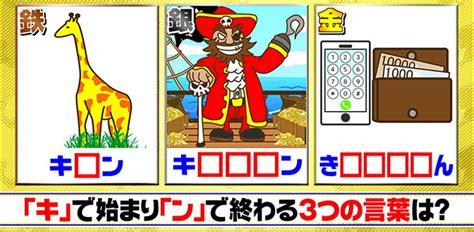 鉄

キ□ン

銀

キ□□□ン

金

1 2 3
4 5 6
7 8 9
＊ 0 ＃

10000
1000

き□□□□ん

「キ」で始まり「ン」で終わる3つの言葉は?